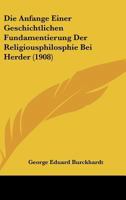 Die Anfange Einer Geschichtlichen Fundamentierung Der Religiousphilosphie Bei Herder (1908)

George Eduard Burckhardt